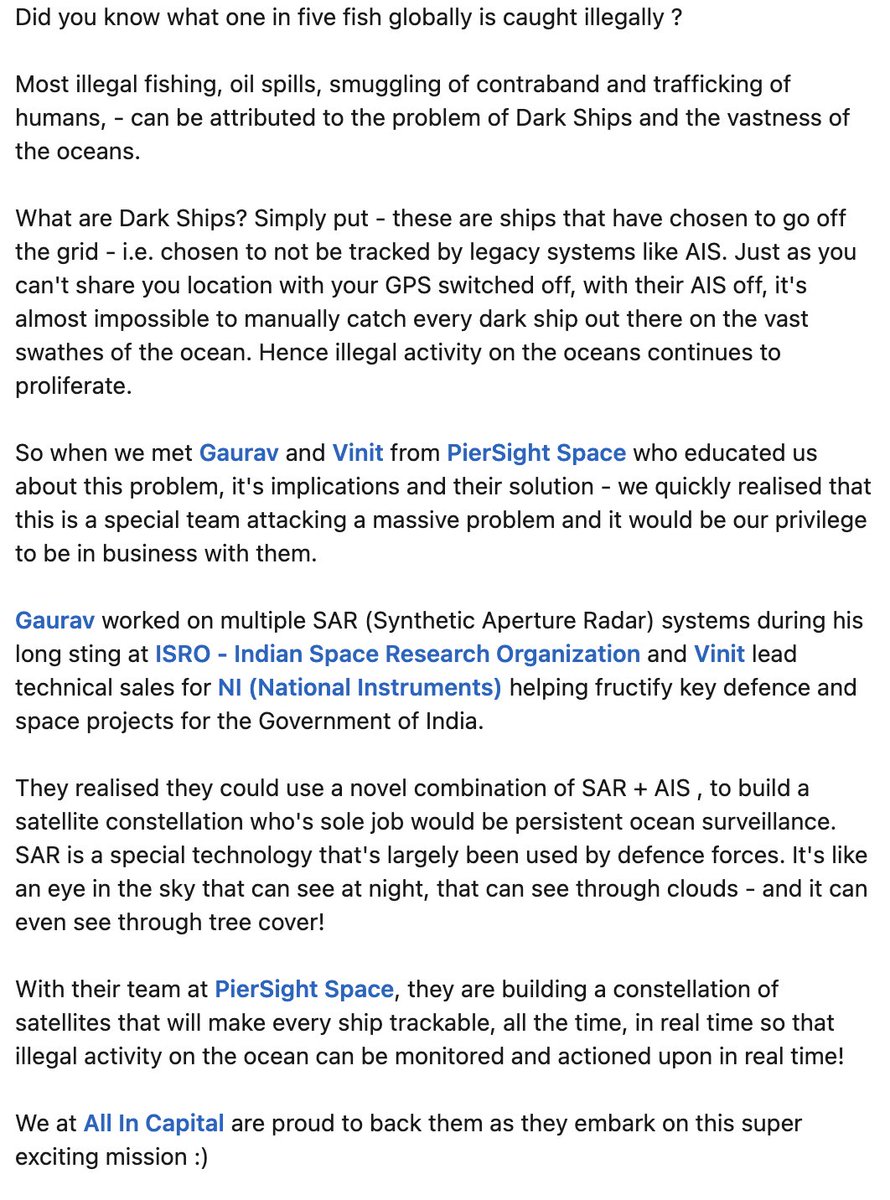 Did you know what one in five fish globally is caught illegally ?

Most illegal fishing, oil spills, smuggling of contraband and trafficking of humans, - can be attributed to the problem of Dark Ships and the vastness of the oceans.

What are Dark Ships? Simply put - these are ships that have chosen to go off the grid - i.e. chosen to not be tracked by legacy systems like AIS. Just as you can't share you location with your GPS switched off, with their AIS off, it's almost impossible to manually catch every dark ship out there on the vast swathes of the ocean. Hence illegal activity on the oceans continues to proliferate.

So when we met Gaurav and Vinit from PierSight Space who educated us about this problem, it's implications and their solution - we quickly realised that this is a special team attacking a massive problem and it would be our privilege to be in business with them.

Gaurav worked on multiple SAR (Synthetic Aperture Radar) systems during his long sting at ISRO - Indian Space Research Organization and Vinit lead technical sales for NI (National Instruments) helping fructify key defence and space projects for the Government of India.

They realised they could use a novel combination of SAR + AIS , to build a satellite constellation who's sole job would be persistent ocean surveillance. SAR is a special technology that's largely been used by defence forces. It's like an eye in the sky that can see at night, that can see through clouds - and it can even see through tree cover!

With their team at PierSight Space, they are building a constellation of satellites that will make every ship trackable, all the time, in real time so that illegal activity on the ocean can be monitored and actioned upon in real time!

We at All In Capital are proud to back them as they embark on this super exciting mission :)